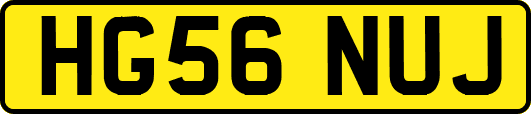 HG56 NUJ